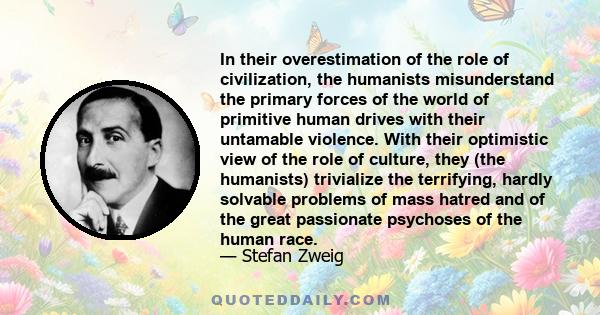 In their overestimation of the role of civilization, the humanists misunderstand the primary forces of the world of primitive human drives with their untamable violence. With their optimistic view of the role of culture, they (the humanists) trivialize the terrifying, hardly solvable problems of mass hatred and of the great passionate psychoses of the human race.
— Stefan Zweig

QUOTEDDAILY.COM